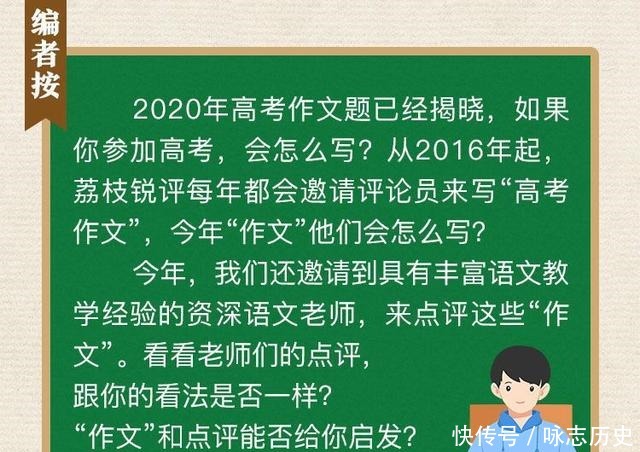 编者按

2020年高考作文题已经揭晓，如果你参加高考，会怎么写？从2016年起，荔枝锐评每年都会邀请评论员来写“高考作文”，今年“作文”他们会怎么写？

今年，我们还邀请到具有丰富语文教学经验的资深语文老师，来点评这些“作文”。看看老师们的点评，跟你的看法是否一样？“作文”和点评能否给你启发？

快传号 / 咏志历史